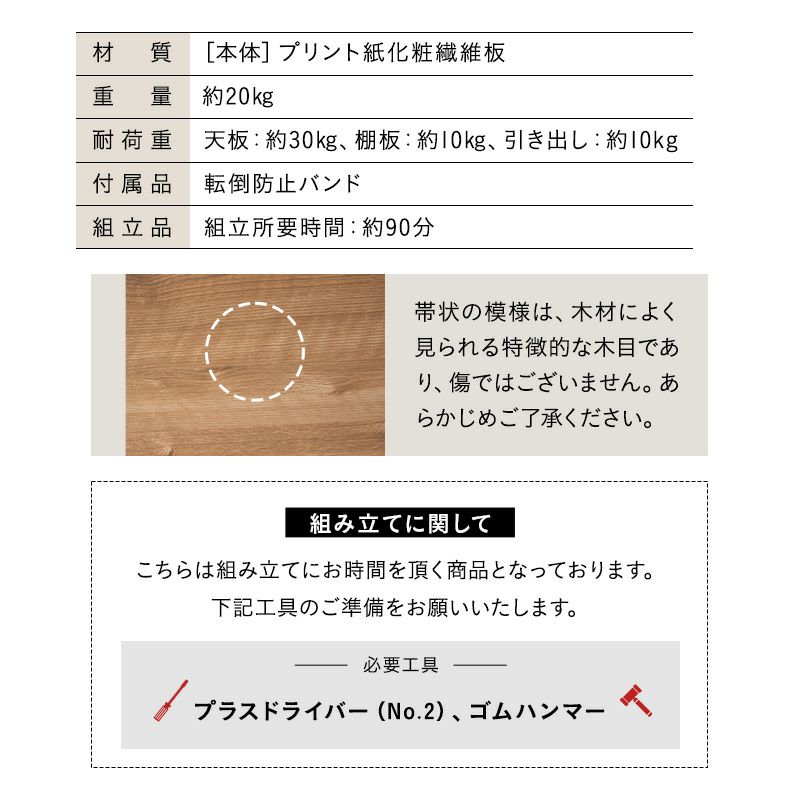 | 材　質 | [本体] プリント紙化粧繊維板 |
|---|---|
| 重　量 | 約20kg |
| 耐荷重 | 天板：約30kg、棚板：約10kg、引き出し：約10kg |
| 付属品 | 転倒防止バンド |
| 組立品 | 組立所要時間：約90分 |

帯状の模様は、木材によく見られる特徴的な木目であり、傷ではございません。あらかじめご了承ください。

組み立てに関して

こちらは組み立てにお時間を頂く商品となっております。
下記工具のご準備をお願いいたします。

必要工具

プラスドライバー (No.2) 、ゴムハンマー